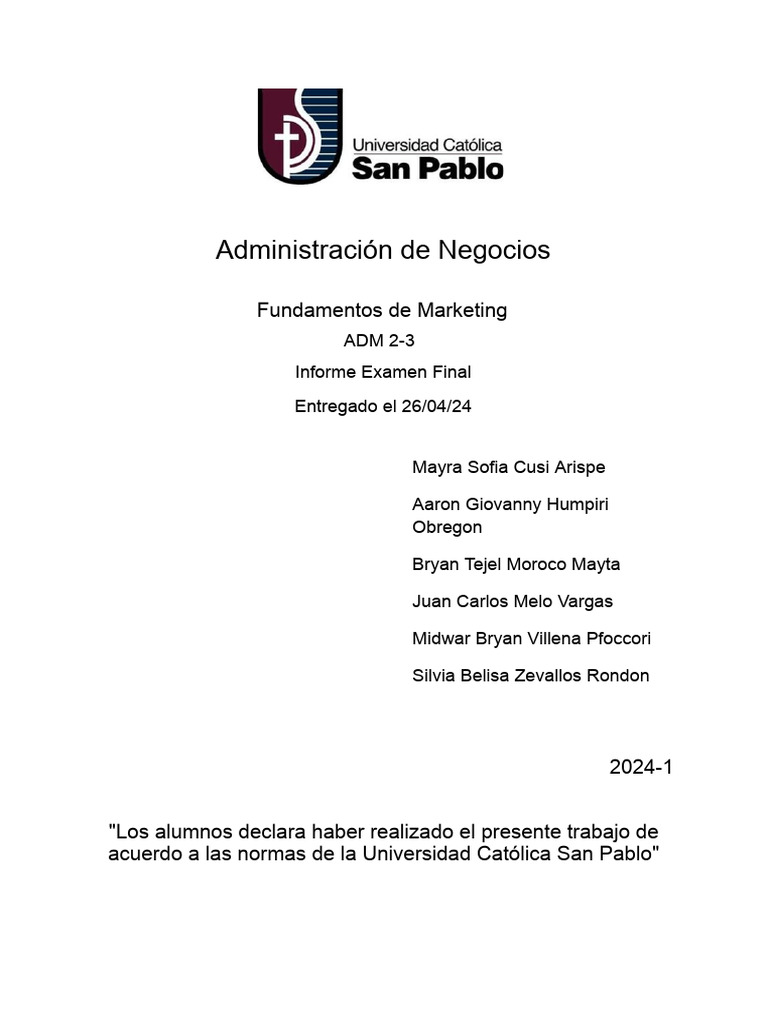 Universidad Católica
San Pablo

Administración de Negocios

Fundamentos de Marketing

ADM 2-3

Informe Examen Final

Entregado el 26/04/24

Mayra Sofia Cusi Arispe

Aaron Giovanny Humpiri Obregon

Bryan Tejel Moroco Mayta

Juan Carlos Melo Vargas

Midwar Bryan Villena Pfoccori

Silvia Belisa Zevallos Rondon

2024-1

"Los alumnos declara haber realizado el presente trabajo de acuerdo a las normas de la Universidad Católica San Pablo"